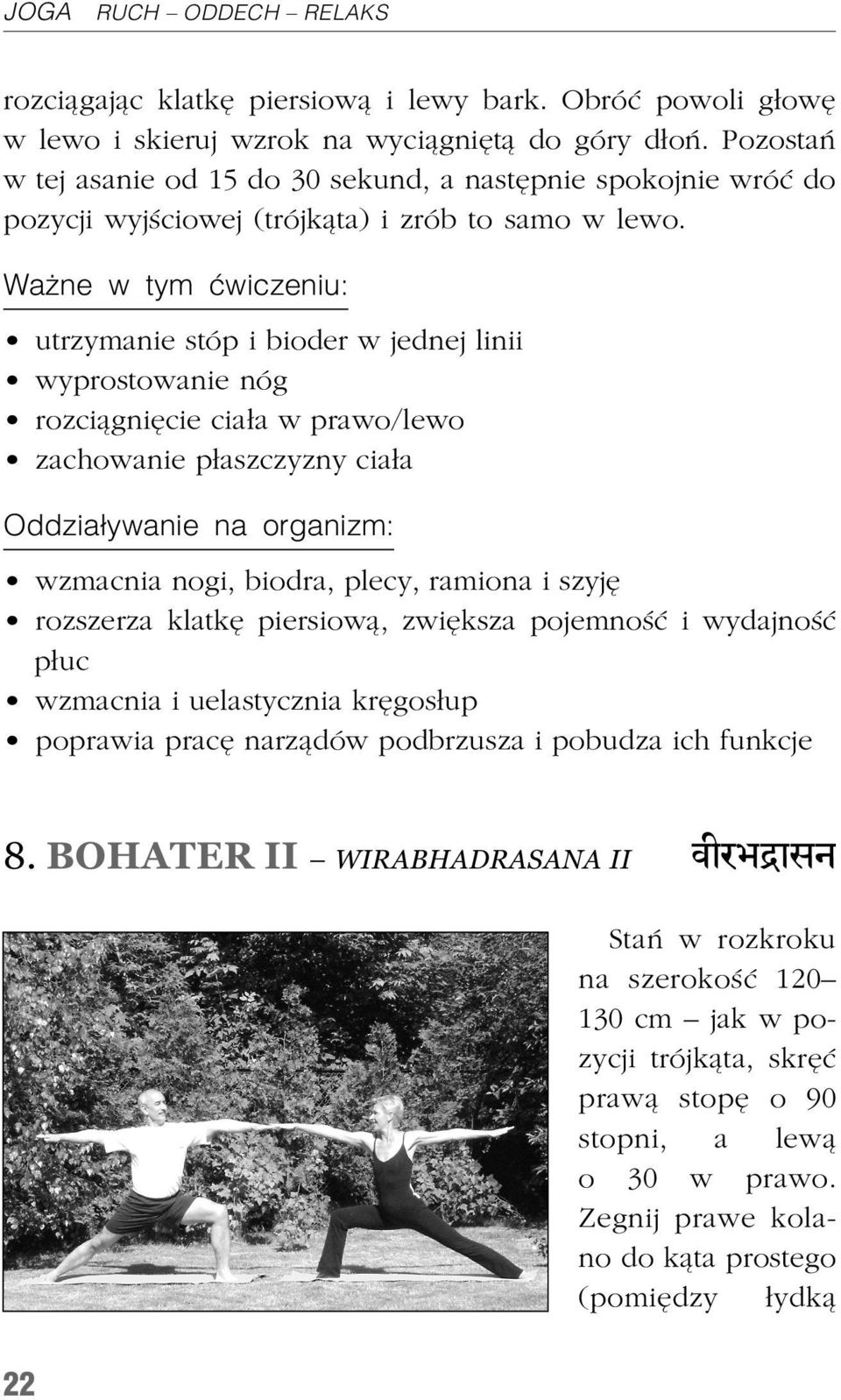 JOGA RUCH – ODDECH – RELAKS

rozciągając klatkę piersiową i lewy bark. Obróć powoli głowę w lewo i skieruj wzrok na wyciągniętą do góry dłoń. Pozostań w tej asanie od 15 do 30 sekund, a następnie spokojnie wróć do pozycji wyjściowej (trójkąta) i zrób to samo w lewo.

Ważne w tym ćwiczeniu:

• utrzymanie stóp i bioder w jednej linii
• wyprostowanie nóg
• rozciągnięcie ciała w prawo/lewo
• zachowanie płaszczyzny ciała

Oddziaływanie na organizm:

• wzmacnia nogi, biodra, plecy, ramiona i szyję
• rozszerza klatkę piersiową, zwiększa pojemność i wydajność płuc
• wzmacnia i uelastycznia kręgosłup
• poprawia pracę narządów podbrzusza i pobudza ich funkcje

8. BOHATER II – WIRABHADRASANA II वीरभद्रासन

Stań w rozkroku na szerokość 120–130 cm – jak w pozycji trójkąta, skręć prawą stopę o 90 stopni, a lewą o 30 w prawo. Zegnij prawe kolano do kąta prostego (pomiędzy łydką

22